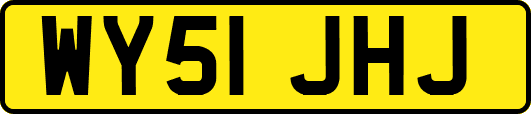 WY51 JHJ